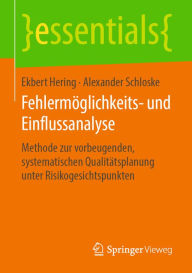 }essentials{

Ekbert Hering · Alexander Schloske

Fehlermöglichkeits- und Einflussanalyse

Methode zur vorbeugenden, systematischen Qualitätsplanung unter Risikogesichtspunkten

Springer Vieweg